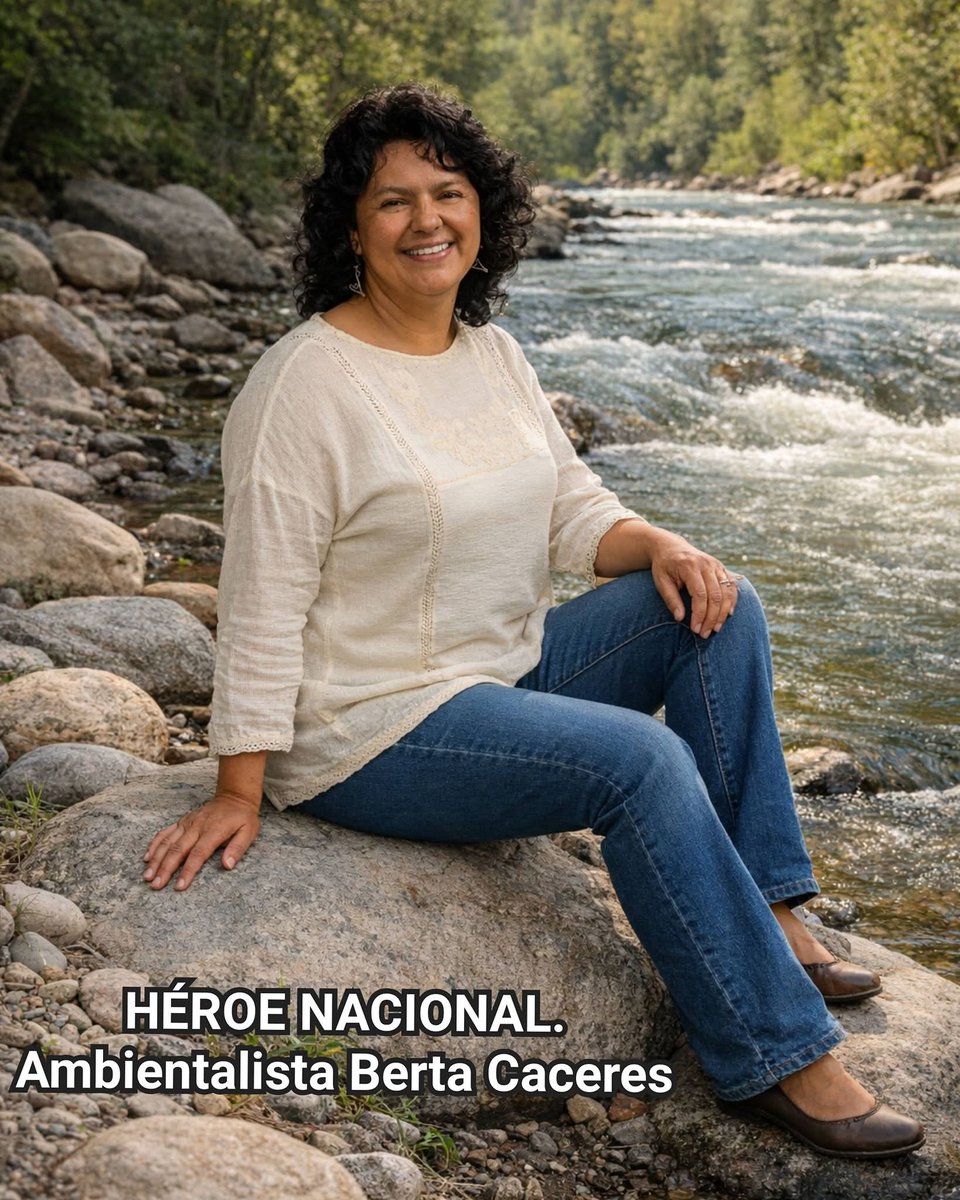 HÉROE NACIONAL.
Ambientalista Berta Caceres